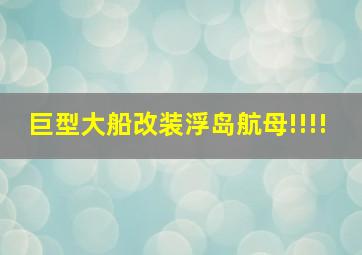 巨型大船改装浮岛航母!!!!